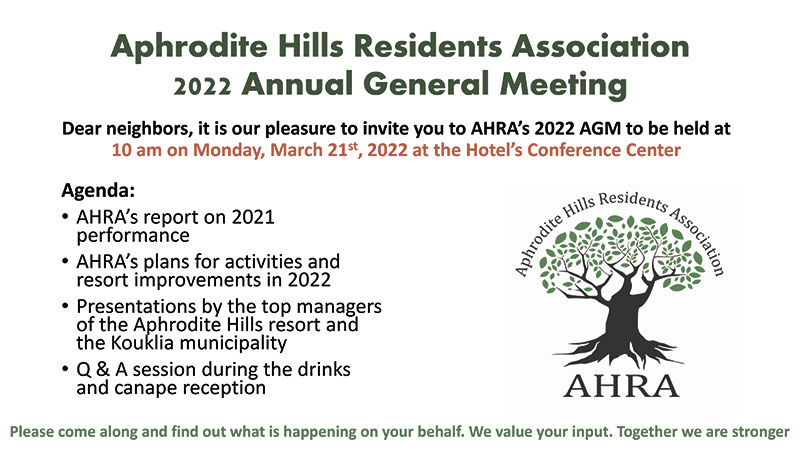 Aphrodite Hills Residents Association
2022 Annual General Meeting

Dear neighbors, it is our pleasure to invite you to AHRA's 2022 AGM to be held at
10 am on Monday, March 21$^{st}$, 2022 at the Hotel's Conference Center

Agenda:
• AHRA's report on 2021 performance
• AHRA's plans for activities and resort improvements in 2022
• Presentations by the top managers of the Aphrodite Hills resort and the Kouklia municipality
• Q & A session during the drinks and canape reception

Aphrodite Hills Residents Association
AHRA

Please come along and find out what is happening on your behalf. We value your input. Together we are stronger